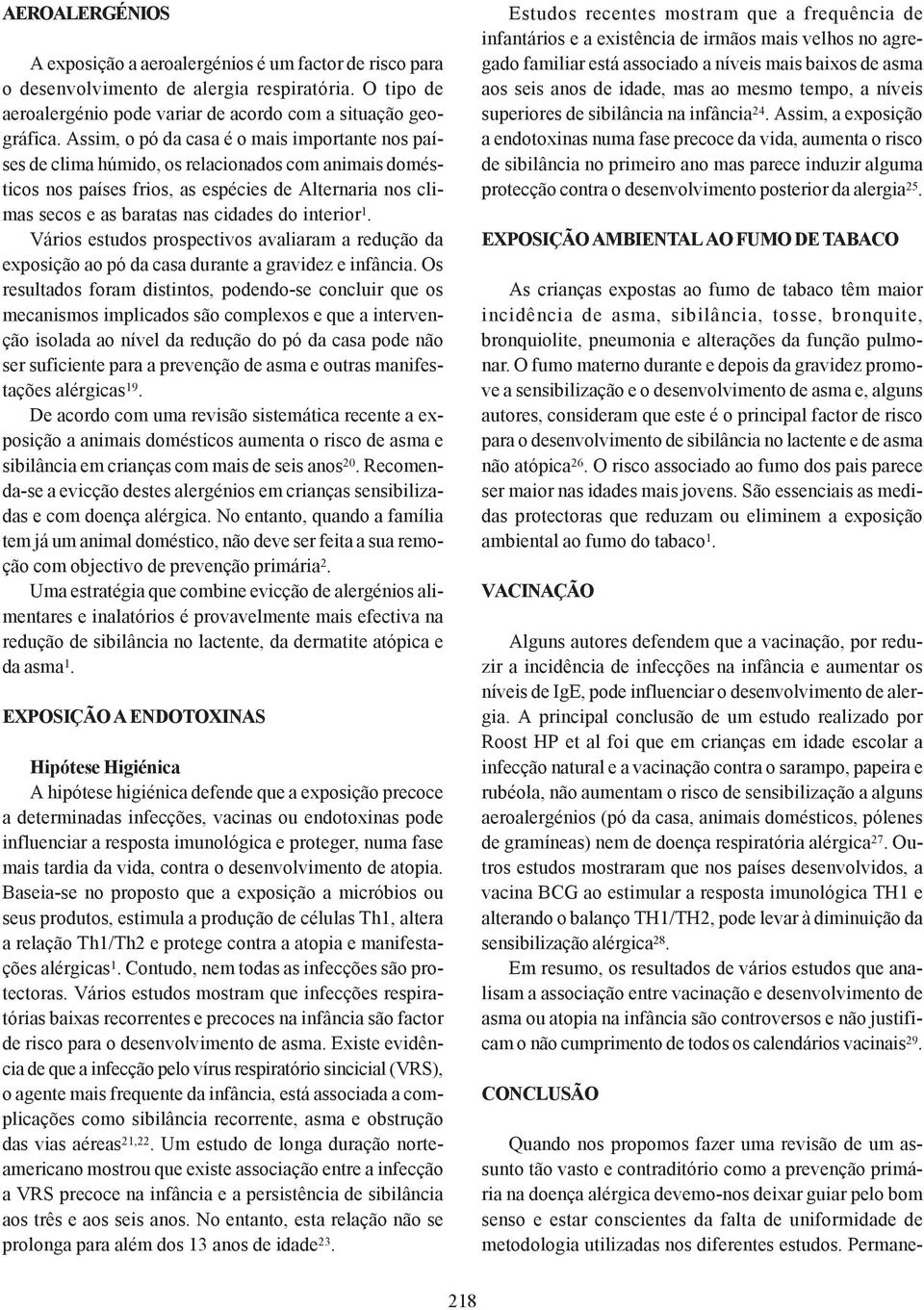 AEROALERGÉNIOS

A exposição a aeroalergénios é um factor de risco para o desenvolvimento de alergia respiratória. O tipo de aeroalergénio pode variar de acordo com a situação geográfica. Assim, o pó da casa é o mais importante nos países de clima húmido, os relacionados com animais domésticos nos países frios, as espécies de Alternaria nos climas secos e as baratas nas cidades do interior$^{1}$.

Vários estudos prospectivos avaliaram a redução da exposição ao pó da casa durante a gravidez e infância. Os resultados foram distintos, podendo-se concluir que os mecanismos implicados são complexos e que a intervenção isolada ao nível da redução do pó da casa pode não ser suficiente para a prevenção de asma e outras manifestações alérgicas$^{19}$.

De acordo com uma revisão sistemática recente a exposição a animais domésticos aumenta o risco de asma e sibilância em crianças com mais de seis anos$^{20}$. Recomenda-se a evicção destes alergénios em crianças sensibilizadas e com doença alérgica. No entanto, quando a família tem já um animal doméstico, não deve ser feita a sua remoção com objectivo de prevenção primária$^{2}$.

Uma estratégia que combine evicção de alergénios alimentares e inalatórios é provavelmente mais efectiva na redução de sibilância no lactente, da dermatite atópica e da asma$^{1}$.

EXPOSIÇÃO A ENDOTOXINAS

Hipótese Higiénica

A hipótese higiénica defende que a exposição precoce a determinadas infecções, vacinas ou endotoxinas pode influenciar a resposta imunológica e proteger, numa fase mais tardia da vida, contra o desenvolvimento de atopia. Baseia-se no proposto que a exposição a micróbios ou seus produtos, estimula a produção de células Th1, altera a relação Th1/Th2 e protege contra a atopia e manifestações alérgicas$^{1}$. Contudo, nem todas as infecções são protectoras. Vários estudos mostram que infecções respiratórias baixas recorrentes e precoces na infância são factor de risco para o desenvolvimento de asma. Existe evidência de que a infecção pelo vírus respiratório sincicial (VRS), o agente mais frequente da infância, está associada a complicações como sibilância recorrente, asma e obstrução das vias aéreas$^{21,22}$. Um estudo de longa duração norte-americano mostrou que existe associação entre a infecção a VRS precoce na infância e a persistência de sibilância aos três e aos seis anos. No entanto, esta relação não se prolonga para além dos 13 anos de idade$^{23}$.

Estudos recentes mostram que a frequência de infantários e a existência de irmãos mais velhos no agregado familiar está associado a níveis mais baixos de asma aos seis anos de idade, mas ao mesmo tempo, a níveis superiores de sibilância na infância$^{24}$. Assim, a exposição a endotoxinas numa fase precoce da vida, aumenta o risco de sibilância no primeiro ano mas parece induzir alguma protecção contra o desenvolvimento posterior da alergia$^{25}$.

EXPOSIÇÃO AMBIENTAL AO FUMO DE TABACO

As crianças expostas ao fumo de tabaco têm maior incidência de asma, sibilância, tosse, bronquite, bronquiolite, pneumonia e alterações da função pulmonar. O fumo materno durante e depois da gravidez promove a sensibilização e o desenvolvimento de asma e, alguns autores, consideram que este é o principal factor de risco para o desenvolvimento de sibilância no lactente e de asma não atópica$^{26}$. O risco associado ao fumo dos pais parece ser maior nas idades mais jovens. São essenciais as medidas protectoras que reduzam ou eliminem a exposição ambiental ao fumo do tabaco$^{1}$.

VACINAÇÃO

Alguns autores defendem que a vacinação, por reduzir a incidência de infecções na infância e aumentar os níveis de IgE, pode influenciar o desenvolvimento de alergia. A principal conclusão de um estudo realizado por Roost HP et al foi que em crianças em idade escolar a infecção natural e a vacinação contra o sarampo, papeira e rubéola, não aumentam o risco de sensibilização a alguns aeroalergénios (pó da casa, animais domésticos, pólenes de gramíneas) nem de doença respiratória alérgica$^{27}$. Outros estudos mostraram que nos países desenvolvidos, a vacina BCG ao estimular a resposta imunológica TH1 e alterando o balanço TH1/TH2, pode levar à diminuição da sensibilização alérgica$^{28}$.

Em resumo, os resultados de vários estudos que analisam a associação entre vacinação e desenvolvimento de asma ou atopia na infância são controversos e não justificam o não cumprimento de todos os calendários vacinais$^{29}$.

CONCLUSÃO

Quando nos propomos fazer uma revisão de um assunto tão vasto e contraditório como a prevenção primária na doença alérgica devemo-nos deixar guiar pelo bom senso e estar conscientes da falta de uniformidade de metodologia utilizadas nos diferentes estudos. Permane-

218